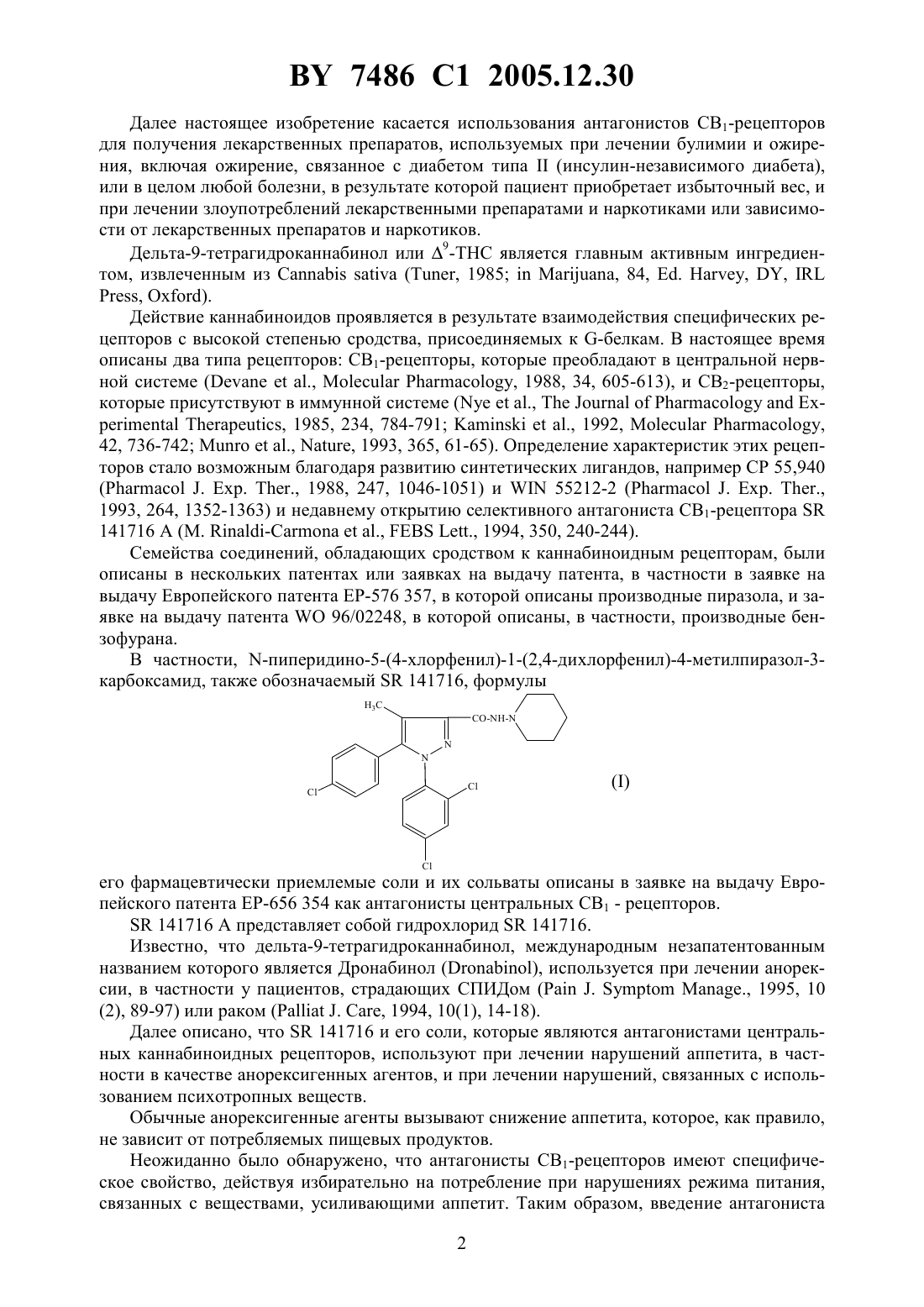 BY 7486 C1 2005.12.30

Далее настоящее изобретение касается использования антагонистов $CB_1$-рецепторов для получения лекарственных препаратов, используемых при лечении булимии и ожирения, включая ожирение, связанное с диабетом типа II (инсулин-независимого диабета), или в целом любой болезни, в результате которой пациент приобретает избыточный вес, и при лечении злоупотреблений лекарственными препаратами и наркотиками или зависимости от лекарственных препаратов и наркотиков.

Дельта-9-тетрагидроканнабинол или $\Delta^9$-THC является главным активным ингредиентом, извлеченным из Cannabis sativa (Tuner, 1985; in Marijuana, 84, Ed. Harvey, DY, IRL Press, Oxford).

Действие каннабиноидов проявляется в результате взаимодействия специфических рецепторов с высокой степенью сродства, присоединяемых к G-белкам. В настоящее время описаны два типа рецепторов: $CB_1$-рецепторы, которые преобладают в центральной нервной системе (Devane et al., Molecular Pharmacology, 1988, 34, 605-613), и $CB_2$-рецепторы, которые присутствуют в иммунной системе (Nye et al., The Journal of Pharmacology and Experimental Therapeutics, 1985, 234, 784-791; Kaminski et al., 1992, Molecular Pharmacology, 42, 736-742; Munro et al., Nature, 1993, 365, 61-65). Определение характеристик этих рецепторов стало возможным благодаря развитию синтетических лигандов, например CP 55,940 (Pharmacol J. Exp. Ther., 1988, 247, 1046-1051) и WIN 55212-2 (Pharmacol J. Exp. Ther., 1993, 264, 1352-1363) и недавнему открытию селективного антагониста $CB_1$-рецептора SR 141716 A (M. Rinaldi-Carmona et al., FEBS Lett., 1994, 350, 240-244).

Семейства соединений, обладающих сродством к каннабиноидным рецепторам, были описаны в нескольких патентах или заявках на выдачу патента, в частности в заявке на выдачу Европейского патента EP-576 357, в которой описаны производные пиразола, и заявке на выдачу патента WO 96/02248, в которой описаны, в частности, производные бензофурана.

В частности, N-пиперидино-5-(4-хлорфенил)-1-(2,4-дихлорфенил)-4-метилпиразол-3-карбоксамид, также обозначаемый SR 141716, формулы

$H_3C$ CO-NH-N N N Cl Cl Cl (I)

его фармацевтически приемлемые соли и их сольваты описаны в заявке на выдачу Европейского патента EP-656 354 как антагонисты центральных $CB_1$ - рецепторов.

SR 141716 A представляет собой гидрохлорид SR 141716.

Известно, что дельта-9-тетрагидроканнабинол, международным незапатентованным названием которого является Дронабинол (Dronabinol), используется при лечении анорексии, в частности у пациентов, страдающих СПИДом (Pain J. Symptom Manage., 1995, 10 (2), 89-97) или раком (Palliat J. Care, 1994, 10(1), 14-18).

Далее описано, что SR 141716 и его соли, которые являются антагонистами центральных каннабиноидных рецепторов, используют при лечении нарушений аппетита, в частности в качестве анорексигенных агентов, и при лечении нарушений, связанных с использованием психотропных веществ.

Обычные анорексигенные агенты вызывают снижение аппетита, которое, как правило, не зависит от потребляемых пищевых продуктов.

Неожиданно было обнаружено, что антагонисты $CB_1$-рецепторов имеют специфическое свойство, действуя избирательно на потребление при нарушениях режима питания, связанных с веществами, усиливающими аппетит. Таким образом, введение антагониста

2